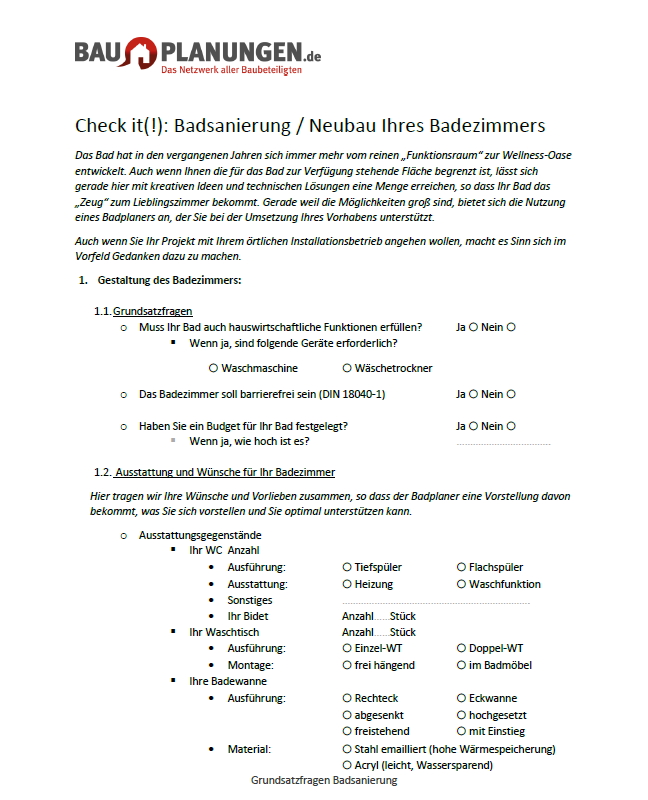 BAU PLANUNGEN.de
Das Netzwerk aller Baubeteiligten

Check it(!): Badsanierung / Neubau Ihres Badezimmers

Das Bad hat in den vergangenen Jahren sich immer mehr vom reinen „Funktionsraum" zur Wellness-Oase entwickelt. Auch wenn Ihnen die für das Bad zur Verfügung stehende Fläche begrenzt ist, lässt sich gerade hier mit kreativen Ideen und technischen Lösungen eine Menge erreichen, so dass Ihr Bad das „Zeug" zum Lieblingszimmer bekommt. Gerade weil die Möglichkeiten groß sind, bietet sich die Nutzung eines Badplaners an, der Sie bei der Umsetzung Ihres Vorhabens unterstützt.

Auch wenn Sie Ihr Projekt mit Ihrem örtlichen Installationsbetrieb angehen wollen, macht es Sinn sich im Vorfeld Gedanken dazu zu machen.

1. Gestaltung des Badezimmers:

1.1. Grundsatzfragen
○ Muss Ihr Bad auch hauswirtschaftliche Funktionen erfüllen? Ja ○ Nein ○
▪ Wenn ja, sind folgende Geräte erforderlich?
○ Waschmaschine ○ Wäschetrockner
○ Das Badezimmer soll barrierefrei sein (DIN 18040-1) Ja ○ Nein ○
○ Haben Sie ein Budget für Ihr Bad festgelegt? Ja ○ Nein ○
▪ Wenn ja, wie hoch ist es? ..............................

1.2. Ausstattung und Wünsche für Ihr Badezimmer

Hier tragen wir Ihre Wünsche und Vorlieben zusammen, so dass der Badplaner eine Vorstellung davon bekommt, was Sie sich vorstellen und Sie optimal unterstützen kann.

○ Ausstattungsgegenstände
▪ Ihr WC Anzahl
• Ausführung: ○ Tiefspüler ○ Flachspüler
• Ausstattung: ○ Heizung ○ Waschfunktion
• Sonstiges ..............................
• Ihr Bidet Anzahl......Stück
▪ Ihr Waschtisch Anzahl......Stück
• Ausführung: ○ Einzel-WT ○ Doppel-WT
• Montage: ○ frei hängend ○ im Badmöbel
▪ Ihre Badewanne
• Ausführung: ○ Rechteck ○ Eckwanne
○ abgesenkt ○ hochgesetzt
○ freistehend ○ mit Einstieg
• Material: ○ Stahl emailliert (hohe Wärmespeicherung)
○ Acryl (leicht, Wassersparend)

Grundsatzfragen Badsanierung